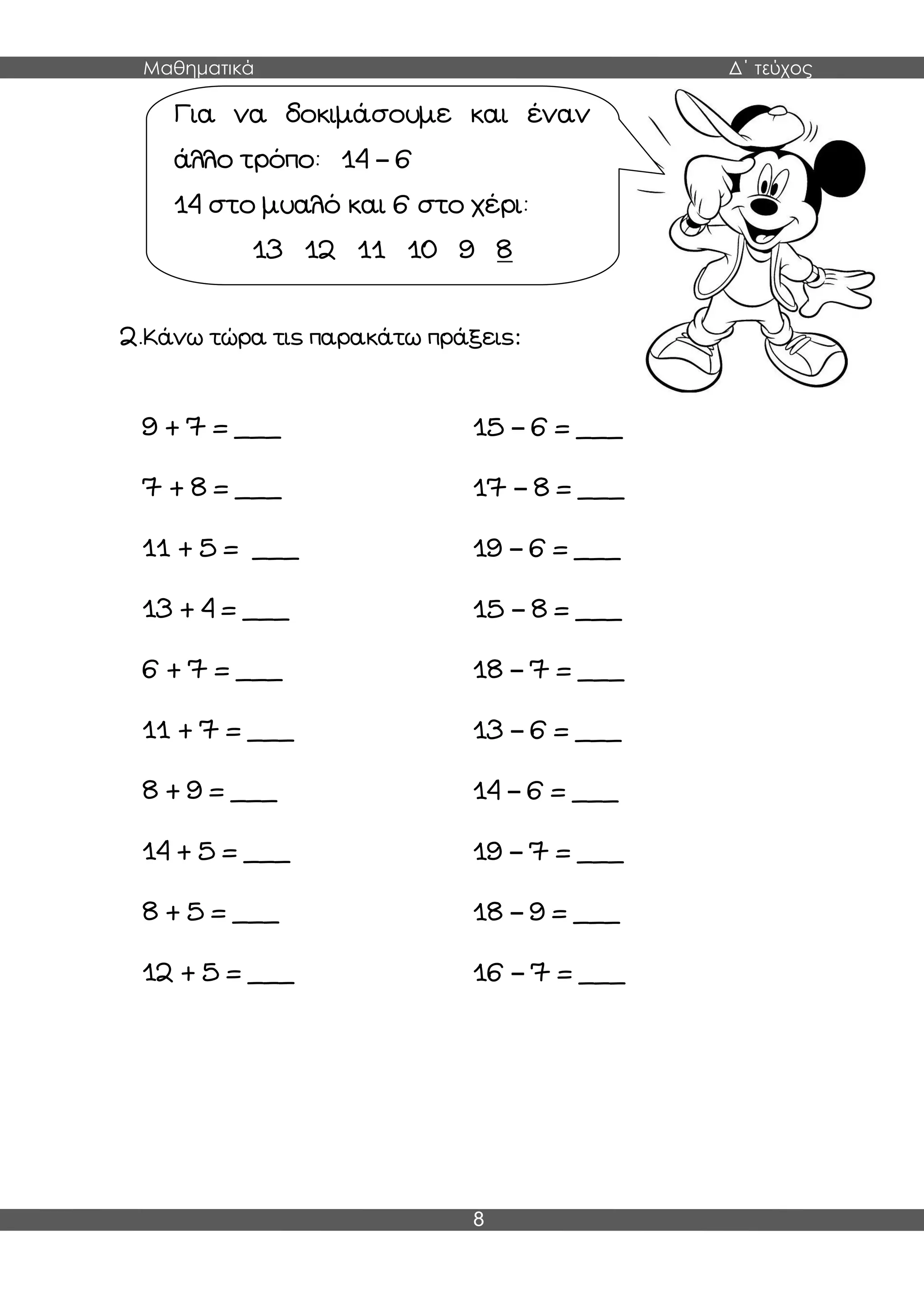 Μαθηματικά

Δ΄ τεύχος

Για να δοκιμάσουμε και έναν άλλο τρόπο: 14 – 6
14 στο μυαλό και 6 στο χέρι:
13 12 11 10 9 8

2.Κάνω τώρα τις παρακάτω πράξεις:

9 + 7 = ___

7 + 8 = ___

11 + 5 = ___

13 + 4 = ___

6 + 7 = ___

11 + 7 = ___

8 + 9 = ___

14 + 5 = ___

8 + 5 = ___

12 + 5 = ___

15 – 6 = ___

17 – 8 = ___

19 – 6 = ___

15 – 8 = ___

18 – 7 = ___

13 – 6 = ___

14 – 6 = ___

19 – 7 = ___

18 – 9 = ___

16 – 7 = ___

8